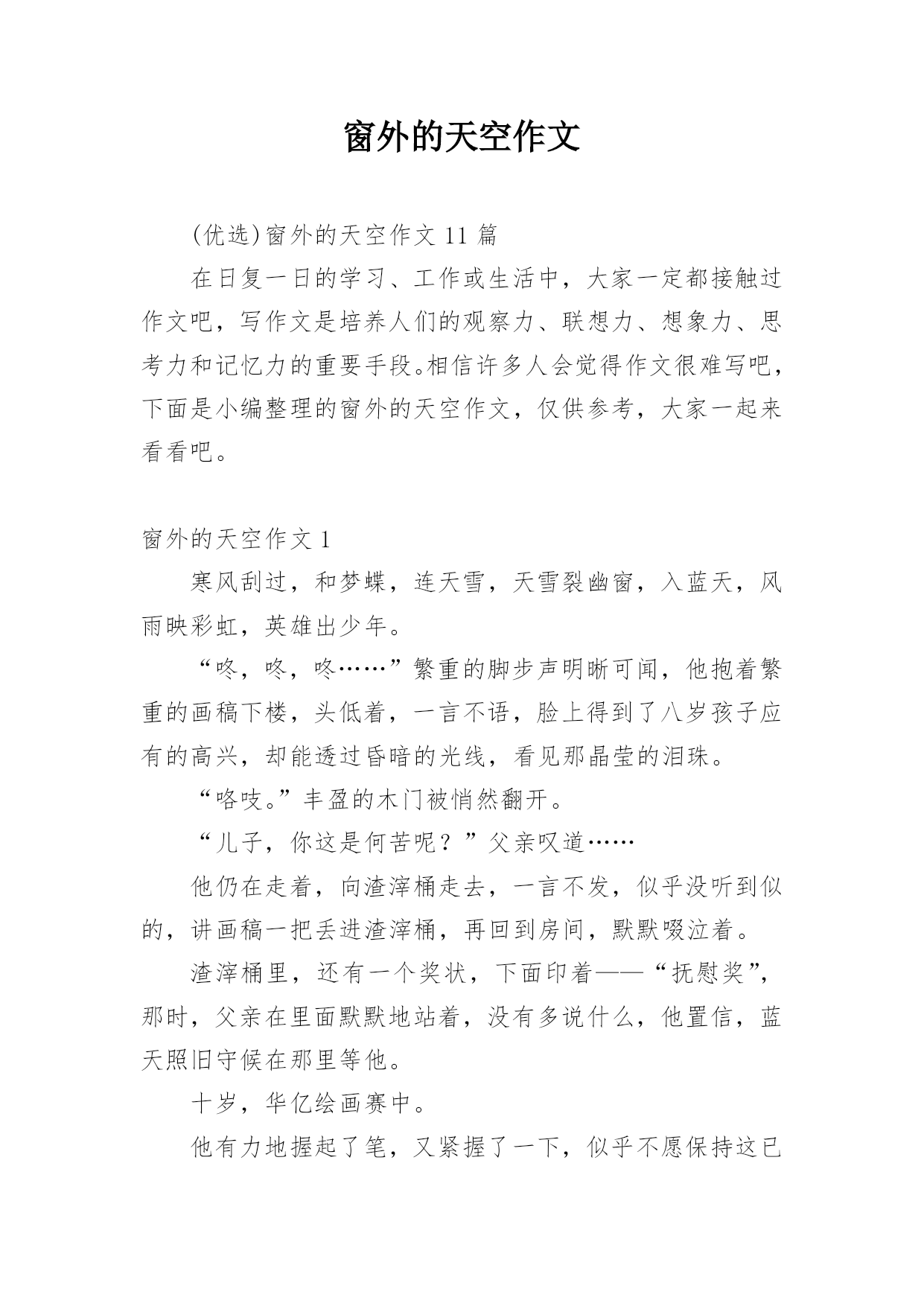 窗外的天空作文

(优选)窗外的天空作文 11 篇

在日复一日的学习、工作或生活中，大家一定都接触过作文吧，写作文是培养人们的观察力、联想力、想象力、思考力和记忆力的重要手段。相信许多人会觉得作文很难写吧，下面是小编整理的窗外的天空作文，仅供参考，大家一起来看看吧。

窗外的天空作文 1

寒风刮过，和梦蝶，连天雪，天雪裂幽窗，入蓝天，风雨映彩虹，英雄出少年。

“咚，咚，咚……”繁重的脚步声明晰可闻，他抱着繁重的画稿下楼，头低着，一言不语，脸上得到了八岁孩子应有的高兴，却能透过昏暗的光线，看见那晶莹的泪珠。

“咯吱。”丰盈的木门被悄然翻开。

“儿子，你这是何苦呢？”父亲叹道……

他仍在走着，向渣滓桶走去，一言不发，似乎没听到似的，讲画稿一把丢进渣滓桶，再回到房间，默默啜泣着。

渣滓桶里，还有一个奖状，下面印着——“抚慰奖”，那时，父亲在里面默默地站着，没有多说什么，他置信，蓝天照旧守候在那里等他。

十岁，华亿绘画赛中。

他有力地握起了笔，又紧握了一下，似乎不愿保持这已